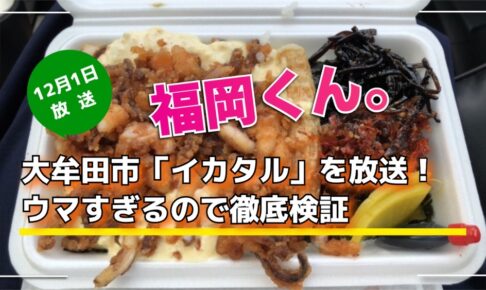 12月1日
放送

福岡くん。

大牟田市「イカタル」を放送！
ウマすぎるので徹底検証